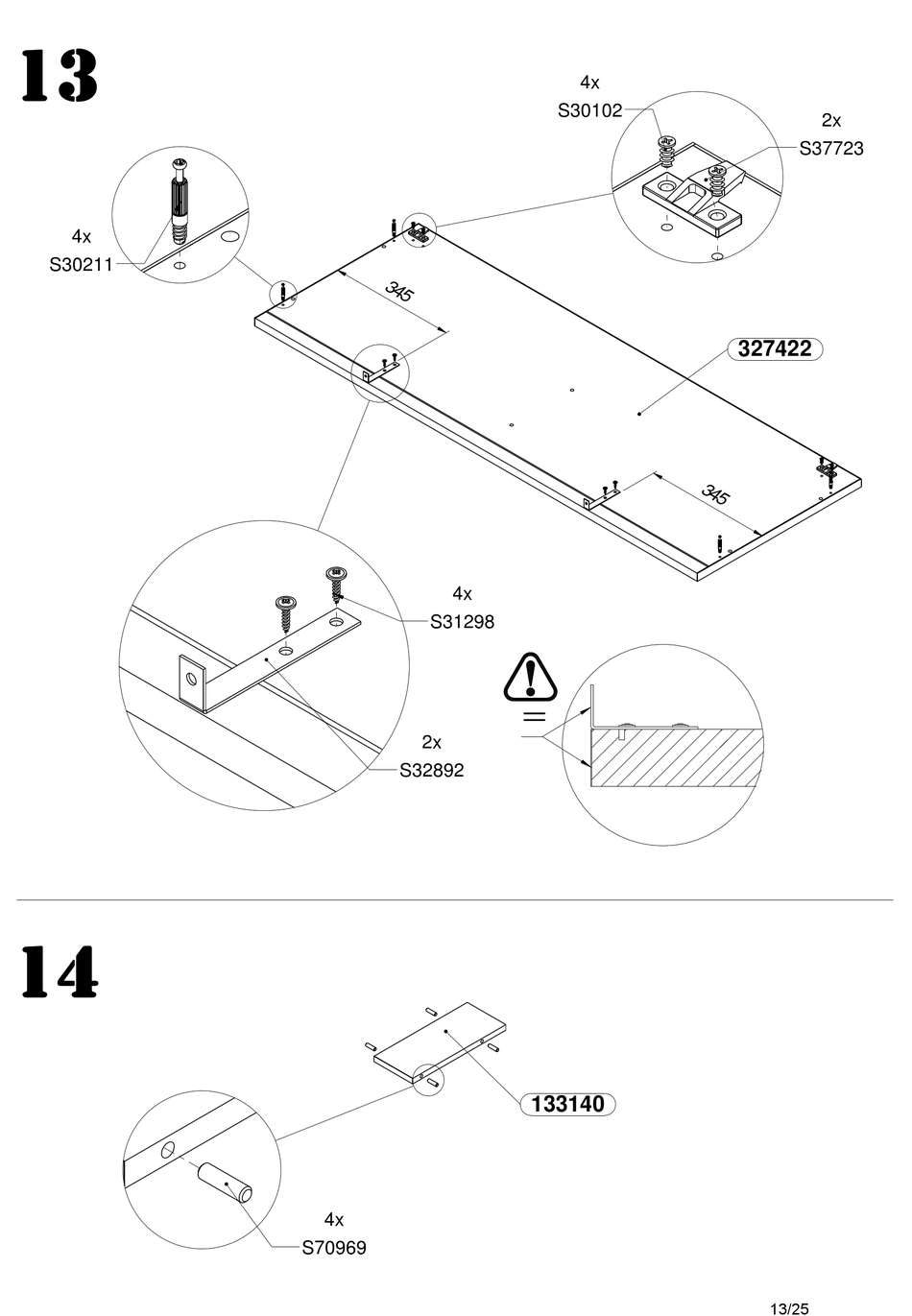 13

4x
S30102

2x
S37723

4x
S30211

345

327422

345

4x
S31298

2x
S32892

=

14

133140

4x
S70969

13/25